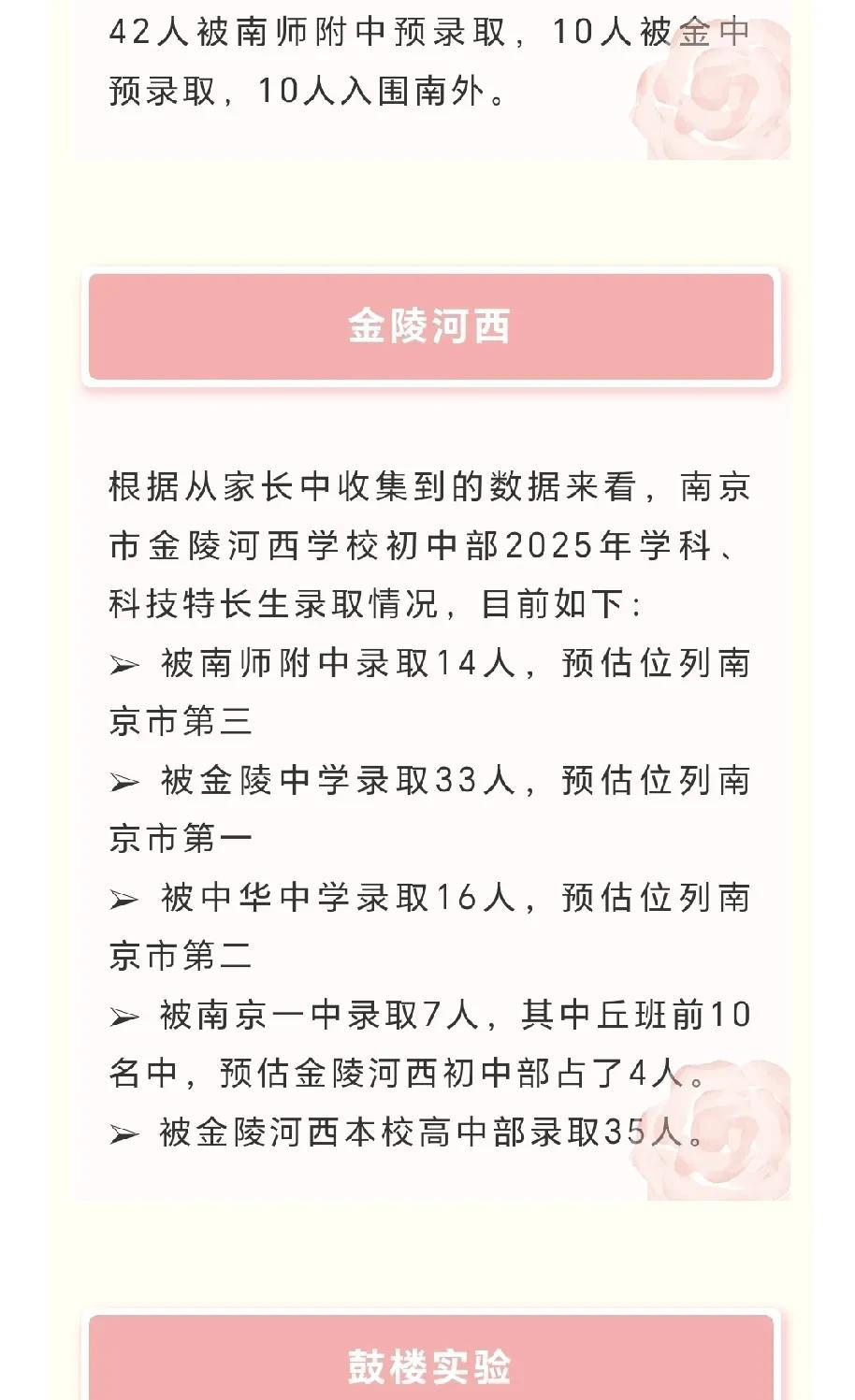 42人被南师附中预录取，10人被金中预录取，10人入围南外。

金陵河西

根据从家长中收集到的数据来看，南京市金陵河西学校初中部2025年学科、科技特长生录取情况，目前如下：
➢ 被南师附中录取14人，预估位列南京市第三
➢ 被金陵中学录取33人，预估位列南京市第一
➢ 被中华中学录取16人，预估位列南京市第二
➢ 被南京一中录取7人，其中丘班前10名中，预估金陵河西初中部占了4人。
➢ 被金陵河西本校高中部录取35人。

鼓楼实验